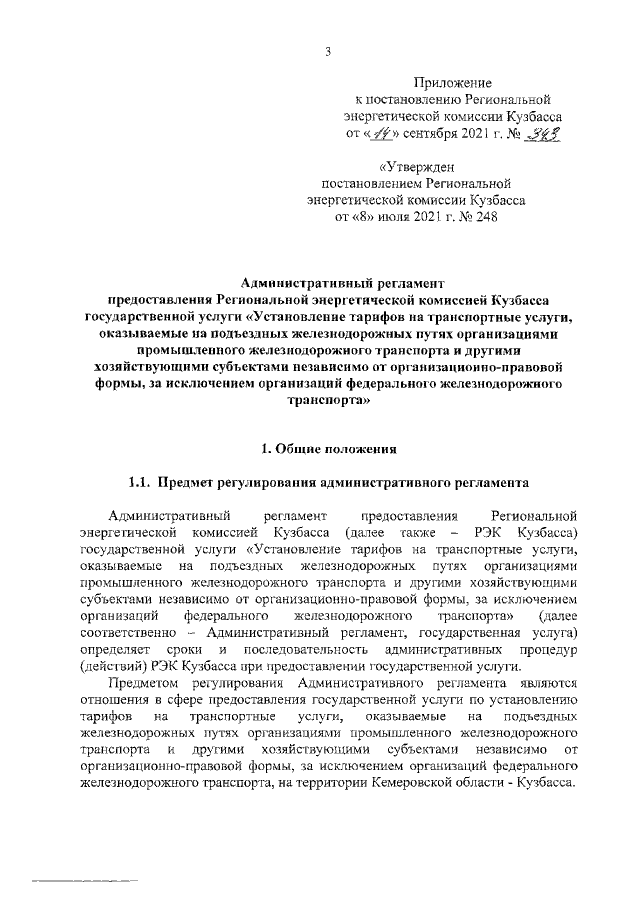 3

Приложение
к постановлению Региональной
энергетической комиссии Кузбасса
от «14» сентября 2021 г. № 343

«Утвержден
постановлением Региональной
энергетической комиссии Кузбасса
от «8» июля 2021 г. № 248

Административный регламент
предоставления Региональной энергетической комиссией Кузбасса государственной услуги «Установление тарифов на транспортные услуги, оказываемые на подъездных железнодорожных путях организациями промышленного железнодорожного транспорта и другими хозяйствующими субъектами независимо от организационно-правовой формы, за исключением организаций федерального железнодорожного транспорта»

1. Общие положения

1.1. Предмет регулирования административного регламента

Административный регламент предоставления Региональной энергетической комиссией Кузбасса (далее также – РЭК Кузбасса) государственной услуги «Установление тарифов на транспортные услуги, оказываемые на подъездных железнодорожных путях организациями промышленного железнодорожного транспорта и другими хозяйствующими субъектами независимо от организационно-правовой формы, за исключением организаций федерального железнодорожного транспорта» (далее соответственно – Административный регламент, государственная услуга) определяет сроки и последовательность административных процедур (действий) РЭК Кузбасса при предоставлении государственной услуги.

Предметом регулирования Административного регламента являются отношения в сфере предоставления государственной услуги по установлению тарифов на транспортные услуги, оказываемые на подъездных железнодорожных путях организациями промышленного железнодорожного транспорта и другими хозяйствующими субъектами независимо от организационно-правовой формы, за исключением организаций федерального железнодорожного транспорта, на территории Кемеровской области - Кузбасса.